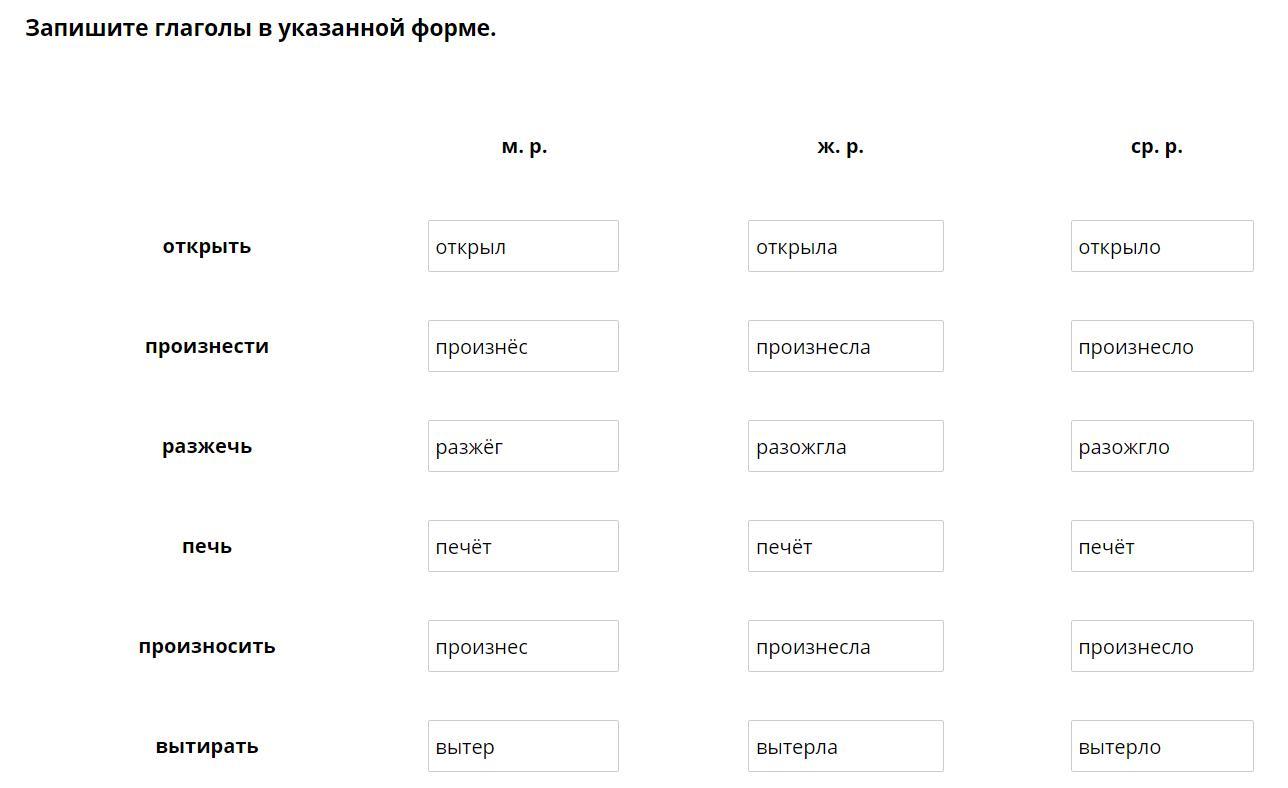 Запишите глаголы в указанной форме.

| | м. р. | ж. р. | ср. р. |
|---|---|---|---|
| открыть | открыл | открыла | открыло |
| произнести | произнёс | произнесла | произнесло |
| разжечь | разжёг | разожгла | разожгло |
| печь | печёт | печёт | печёт |
| произносить | произнес | произнесла | произнесло |
| вытирать | вытер | вытерла | вытерло |